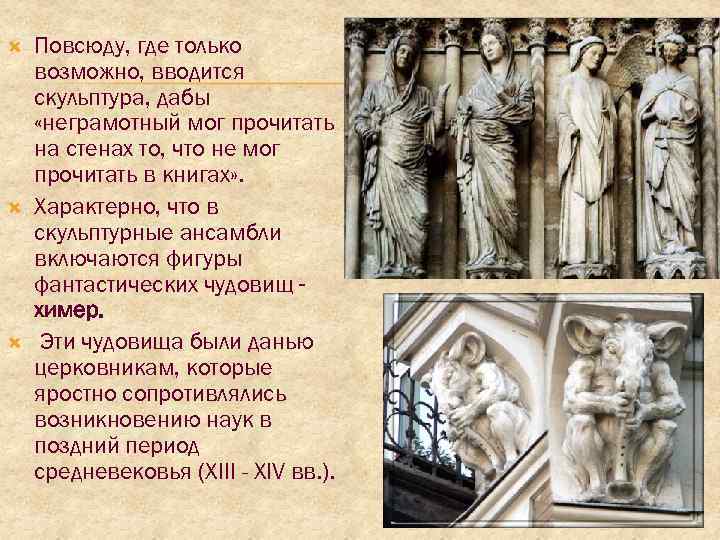 Повсюду, где только возможно, вводится скульптура, дабы «неграмотный мог прочитать на стенах то, что не мог прочитать в книгах».

Характерно, что в скульптурные ансамбли включаются фигуры фантастических чудовищ - химер.

Эти чудовища были данью церковникам, которые яростно сопротивлялись возникновению наук в поздний период средневековья (XIII - XIV вв.).